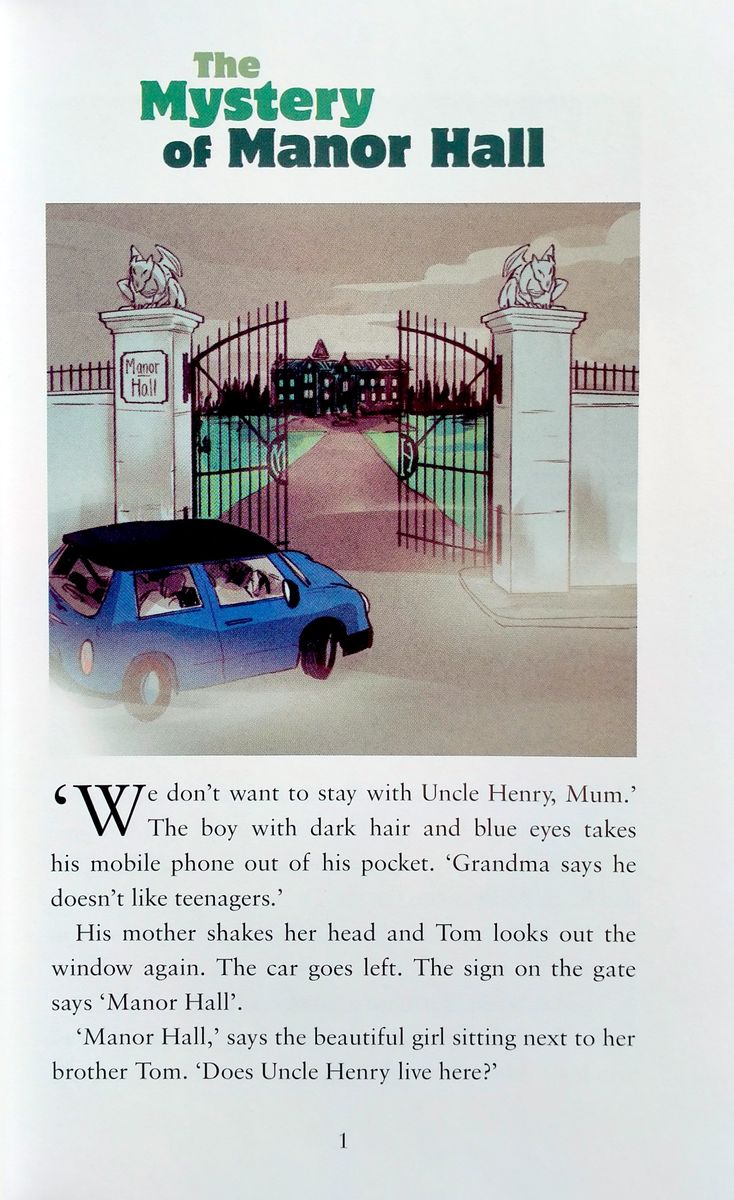 The Mystery of Manor Hall

Manor Hall

M

H

'We don't want to stay with Uncle Henry, Mum.' The boy with dark hair and blue eyes takes his mobile phone out of his pocket. 'Grandma says he doesn't like teenagers.'

His mother shakes her head and Tom looks out the window again. The car goes left. The sign on the gate says 'Manor Hall'.

'Manor Hall,' says the beautiful girl sitting next to her brother Tom. 'Does Uncle Henry live here?'

1